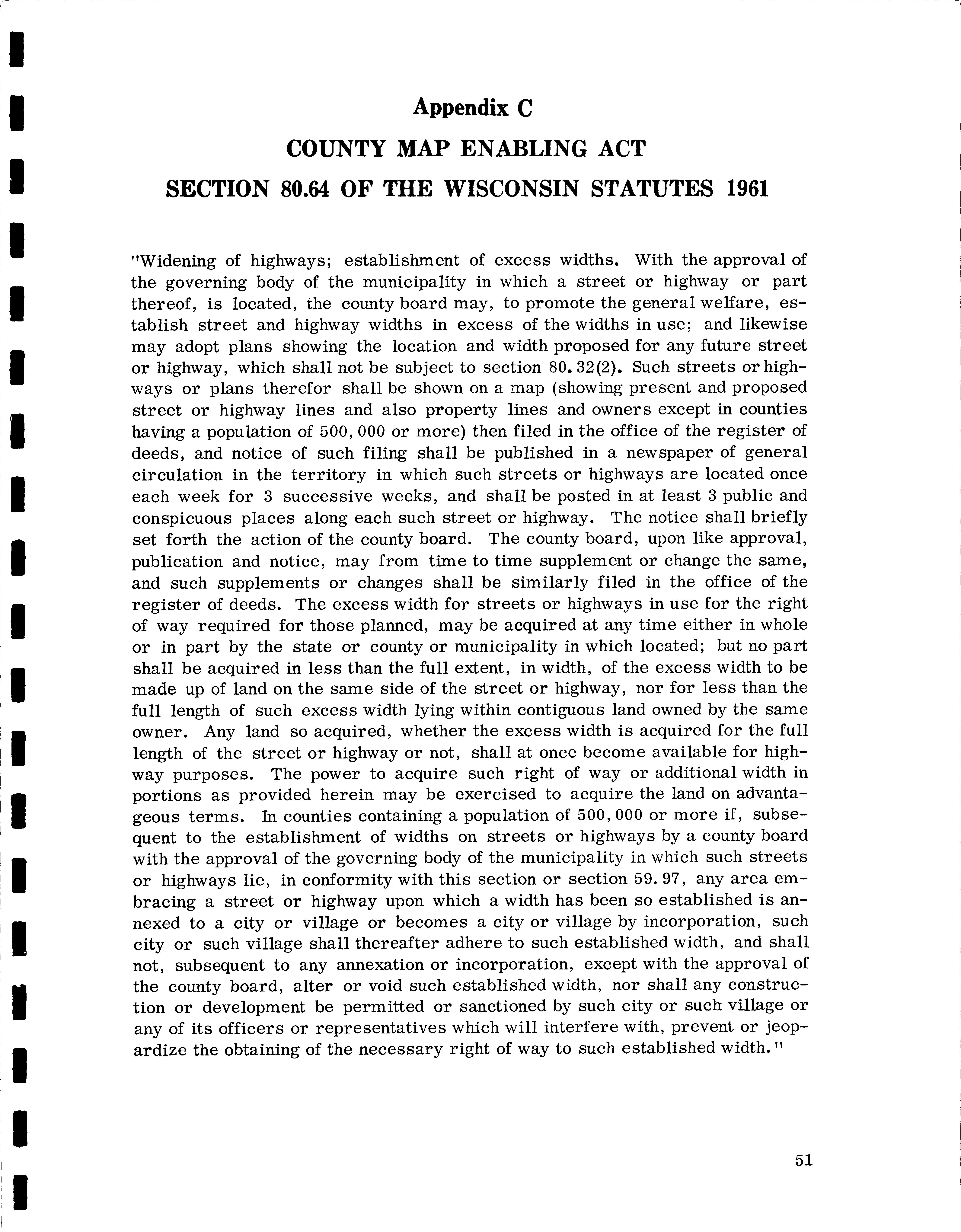 Appendix C
COUNTY MAP ENABLING ACT
SECTION 80.64 OF THE WISCONSIN STATUTES 1961

"Widening of highways; establishment of excess widths. With the approval of the governing body of the municipality in which a street or highway or part thereof, is located, the county board may, to promote the general welfare, establish street and highway widths in excess of the widths in use; and likewise may adopt plans showing the location and width proposed for any future street or highway, which shall not be subject to section 80.32(2). Such streets or highways or plans therefor shall be shown on a map (showing present and proposed street or highway lines and also property lines and owners except in counties having a population of 500,000 or more) then filed in the office of the register of deeds, and notice of such filing shall be published in a newspaper of general circulation in the territory in which such streets or highways are located once each week for 3 successive weeks, and shall be posted in at least 3 public and conspicuous places along each such street or highway. The notice shall briefly set forth the action of the county board. The county board, upon like approval, publication and notice, may from time to time supplement or change the same, and such supplements or changes shall be similarly filed in the office of the register of deeds. The excess width for streets or highways in use for the right of way required for those planned, may be acquired at any time either in whole or in part by the state or county or municipality in which located; but no part shall be acquired in less than the full extent, in width, of the excess width to be made up of land on the same side of the street or highway, nor for less than the full length of such excess width lying within contiguous land owned by the same owner. Any land so acquired, whether the excess width is acquired for the full length of the street or highway or not, shall at once become available for highway purposes. The power to acquire such right of way or additional width in portions as provided herein may be exercised to acquire the land on advantageous terms. In counties containing a population of 500,000 or more if, subsequent to the establishment of widths on streets or highways by a county board with the approval of the governing body of the municipality in which such streets or highways lie, in conformity with this section or section 59.97, any area embracing a street or highway upon which a width has been so established is annexed to a city or village or becomes a city or village by incorporation, such city or such village shall thereafter adhere to such established width, and shall not, subsequent to any annexation or incorporation, except with the approval of the county board, alter or void such established width, nor shall any construction or development be permitted or sanctioned by such city or such village or any of its officers or representatives which will interfere with, prevent or jeopardize the obtaining of the necessary right of way to such established width."

51